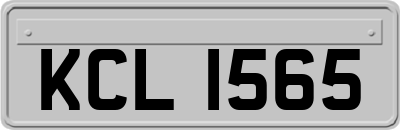 KCL 1565